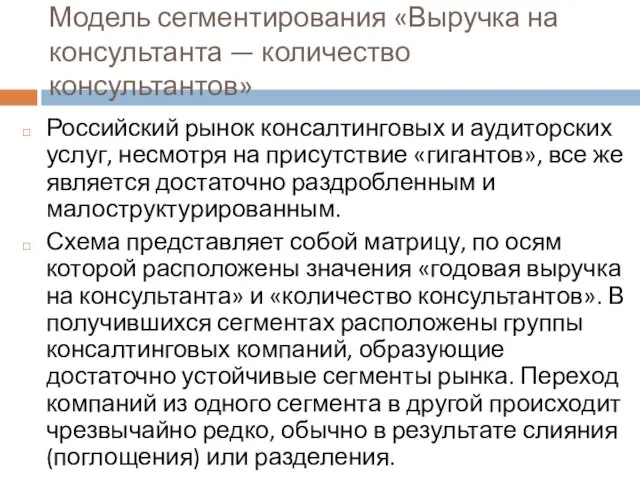 Модель сегментирования «Выручка на консультанта — количество консультантов»

Российский рынок консалтинговых и аудиторских услуг, несмотря на присутствие «гигантов», все же является достаточно раздробленным и малоструктурированным.

Схема представляет собой матрицу, по осям которой расположены значения «годовая выручка на консультанта» и «количество консультантов». В получившихся сегментах расположены группы консалтинговых компаний, образующие достаточно устойчивые сегменты рынка. Переход компаний из одного сегмента в другой происходит чрезвычайно редко, обычно в результате слияния (поглощения) или разделения.